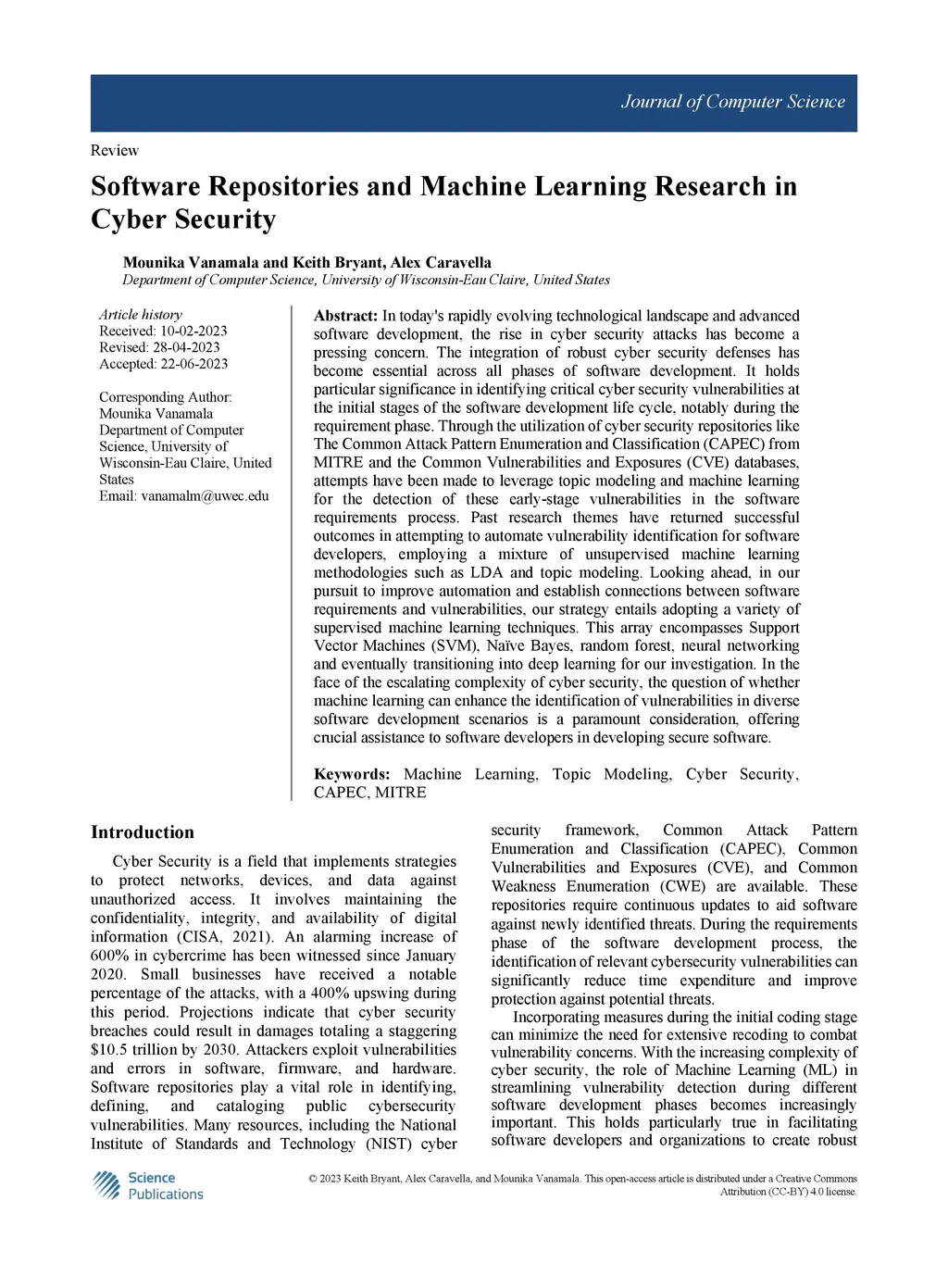 Journal of Computer Science

Review

Software Repositories and Machine Learning Research in Cyber Security

Mounika Vanamala and Keith Bryant, Alex Caravella
Department of Computer Science, University of Wisconsin-Eau Claire, United States

Article history
Received: 10-02-2023
Revised: 28-04-2023
Accepted: 22-06-2023

Corresponding Author:
Mounika Vanamala
Department of Computer Science, University of Wisconsin-Eau Claire, United States
Email: vanamalm@uwec.edu

Abstract: In today's rapidly evolving technological landscape and advanced software development, the rise in cyber security attacks has become a pressing concern. The integration of robust cyber security defenses has become essential across all phases of software development. It holds particular significance in identifying critical cyber security vulnerabilities at the initial stages of the software development life cycle, notably during the requirement phase. Through the utilization of cyber security repositories like The Common Attack Pattern Enumeration and Classification (CAPEC) from MITRE and the Common Vulnerabilities and Exposures (CVE) databases, attempts have been made to leverage topic modeling and machine learning for the detection of these early-stage vulnerabilities in the software requirements process. Past research themes have returned successful outcomes in attempting to automate vulnerability identification for software developers, employing a mixture of unsupervised machine learning methodologies such as LDA and topic modeling. Looking ahead, in our pursuit to improve automation and establish connections between software requirements and vulnerabilities, our strategy entails adopting a variety of supervised machine learning techniques. This array encompasses Support Vector Machines (SVM), Naïve Bayes, random forest, neural networking and eventually transitioning into deep learning for our investigation. In the face of the escalating complexity of cyber security, the question of whether machine learning can enhance the identification of vulnerabilities in diverse software development scenarios is a paramount consideration, offering crucial assistance to software developers in developing secure software.

Keywords: Machine Learning, Topic Modeling, Cyber Security, CAPEC, MITRE

Introduction

Cyber Security is a field that implements strategies to protect networks, devices, and data against unauthorized access. It involves maintaining the confidentiality, integrity, and availability of digital information (CISA, 2021). An alarming increase of 600% in cybercrime has been witnessed since January 2020. Small businesses have received a notable percentage of the attacks, with a 400% upswing during this period. Projections indicate that cyber security breaches could result in damages totaling a staggering $10.5 trillion by 2030. Attackers exploit vulnerabilities and errors in software, firmware, and hardware. Software repositories play a vital role in identifying, defining, and cataloging public cybersecurity vulnerabilities. Many resources, including the National Institute of Standards and Technology (NIST) cyber security framework, Common Attack Pattern Enumeration and Classification (CAPEC), Common Vulnerabilities and Exposures (CVE), and Common Weakness Enumeration (CWE) are available. These repositories require continuous updates to aid software against newly identified threats. During the requirements phase of the software development process, the identification of relevant cybersecurity vulnerabilities can significantly reduce time expenditure and improve protection against potential threats.

Incorporating measures during the initial coding stage can minimize the need for extensive recoding to combat vulnerability concerns. With the increasing complexity of cyber security, the role of Machine Learning (ML) in streamlining vulnerability detection during different software development phases becomes increasingly important. This holds particularly true in facilitating software developers and organizations to create robust

Science Publications

© 2023 Keith Bryant, Alex Caravella, and Mounika Vanamala. This open-access article is distributed under a Creative Commons Attribution (CC-BY) 4.0 license.